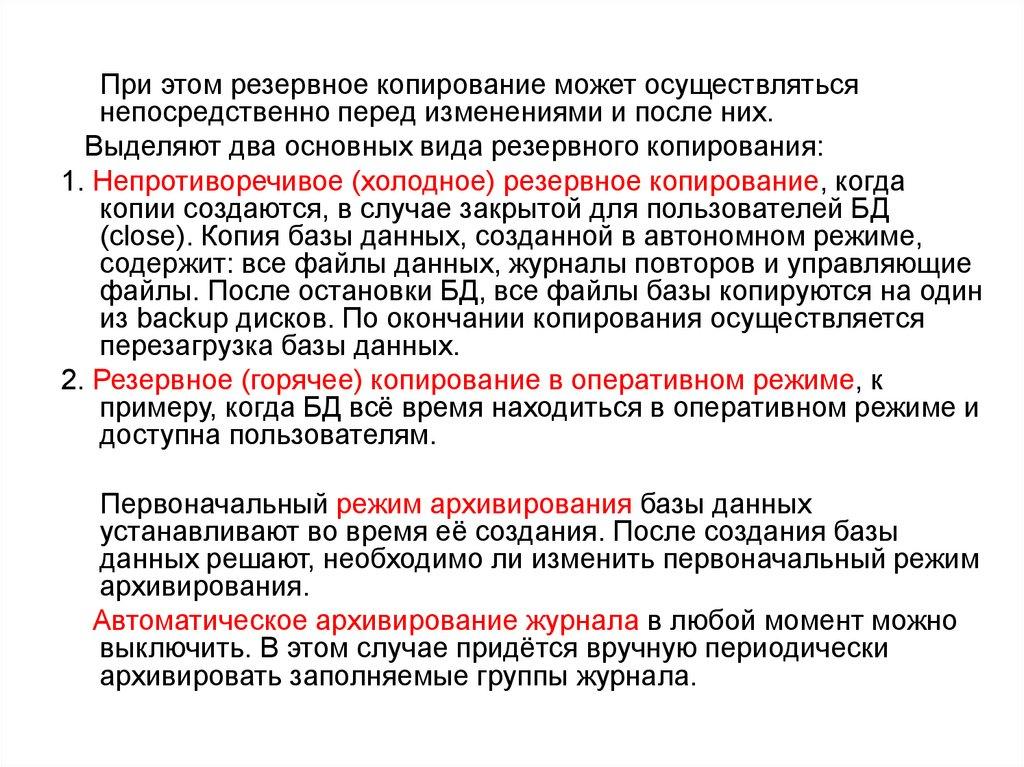 При этом резервное копирование может осуществляться непосредственно перед изменениями и после них.

Выделяют два основных вида резервного копирования:

1. Непротиворечивое (холодное) резервное копирование, когда копии создаются, в случае закрытой для пользователей БД (close). Копия базы данных, созданной в автономном режиме, содержит: все файлы данных, журналы повторов и управляющие файлы. После остановки БД, все файлы базы копируются на один из backup дисков. По окончании копирования осуществляется перезагрузка базы данных.

2. Резервное (горячее) копирование в оперативном режиме, к примеру, когда БД всё время находиться в оперативном режиме и доступна пользователям.

Первоначальный режим архивирования базы данных устанавливают во время её создания. После создания базы данных решают, необходимо ли изменить первоначальный режим архивирования.

Автоматическое архивирование журнала в любой момент можно выключить. В этом случае придётся вручную периодически архивировать заполняемые группы журнала.